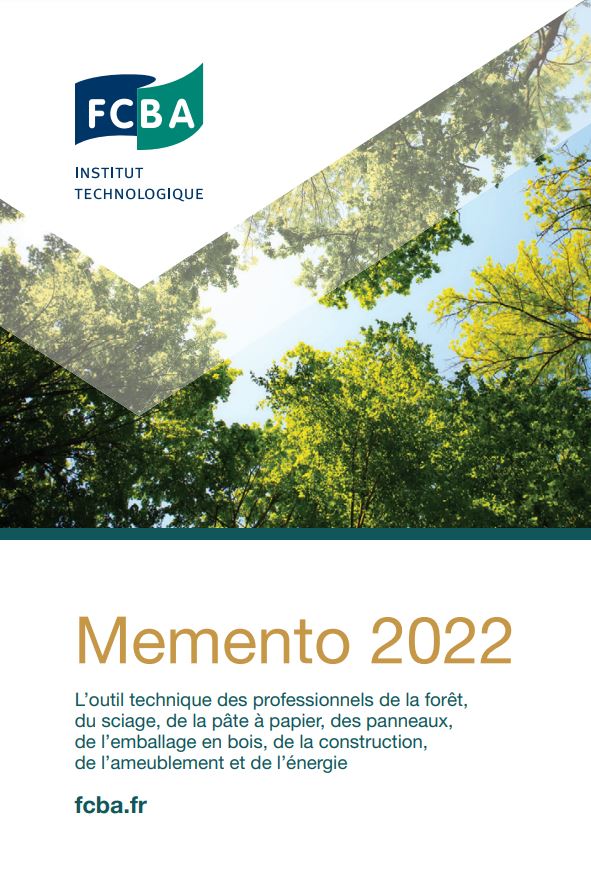 FCBA
INSTITUT TECHNOLOGIQUE

Memento 2022

L'outil technique des professionnels de la forêt, du sciage, de la pâte à papier, des panneaux, de l'emballage en bois, de la construction, de l'ameublement et de l'énergie

fcba.fr